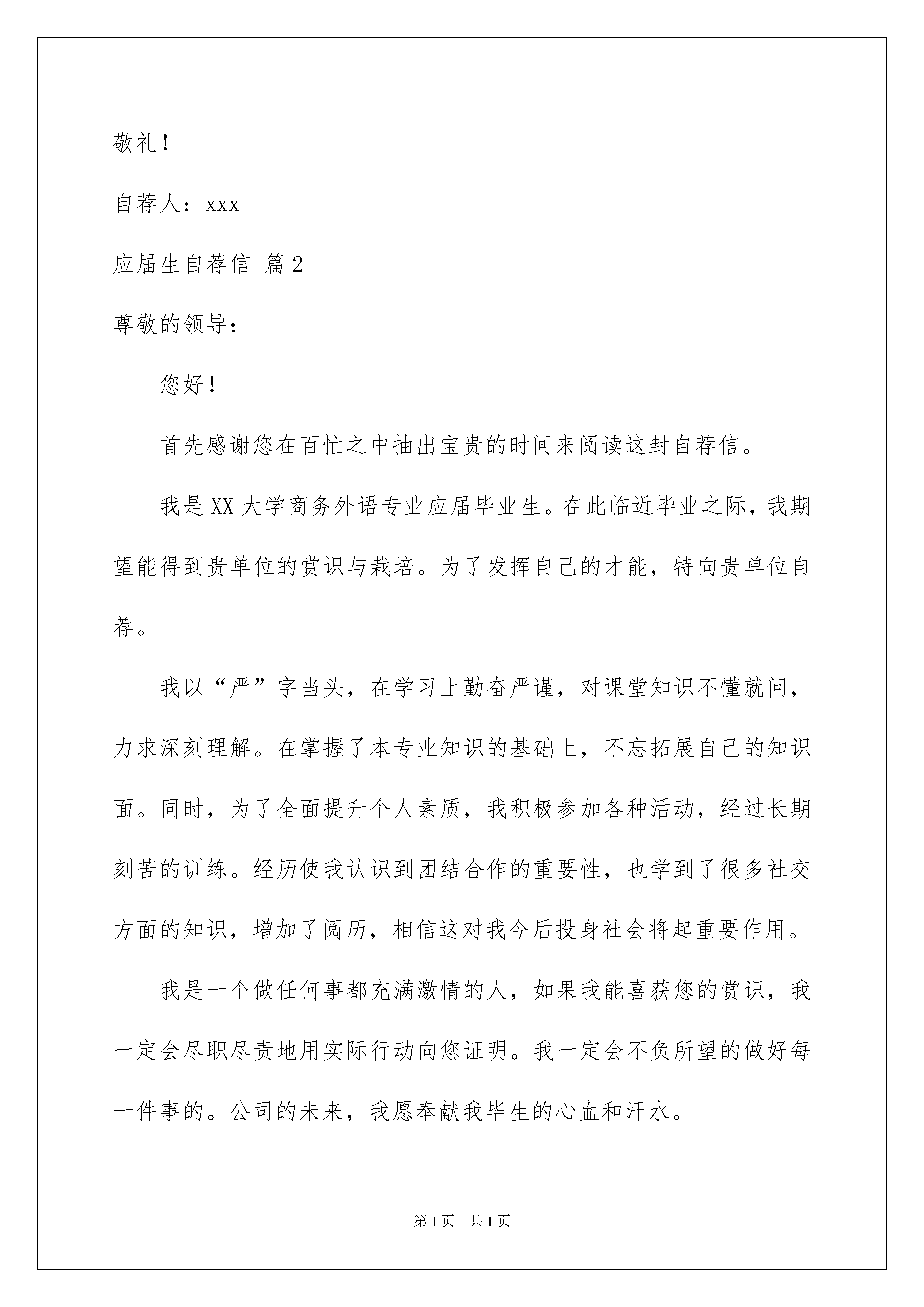 敬礼！

自荐人：xxx

应届生自荐信 篇2

尊敬的领导：

您好！

首先感谢您在百忙之中抽出宝贵的时间来阅读这封自荐信。

我是XX大学商务外语专业应届毕业生。在此临近毕业之际，我期望能得到贵单位的赏识与栽培。为了发挥自己的才能，特向贵单位自荐。

我以“严”字当头，在学习上勤奋严谨，对课堂知识不懂就问，力求深刻理解。在掌握了本专业知识的基础上，不忘拓展自己的知识面。同时，为了全面提升个人素质，我积极参加各种活动，经过长期刻苦的训练。经历使我认识到团结合作的重要性，也学到了很多社交方面的知识，增加了阅历，相信这对我今后投身社会将起重要作用。

我是一个做任何事都充满激情的人，如果我能喜获您的赏识，我一定会尽职尽责地用实际行动向您证明。我一定会不负所望的做好每一件事的。公司的未来，我愿奉献我毕生的心血和汗水。

第1页 共1页